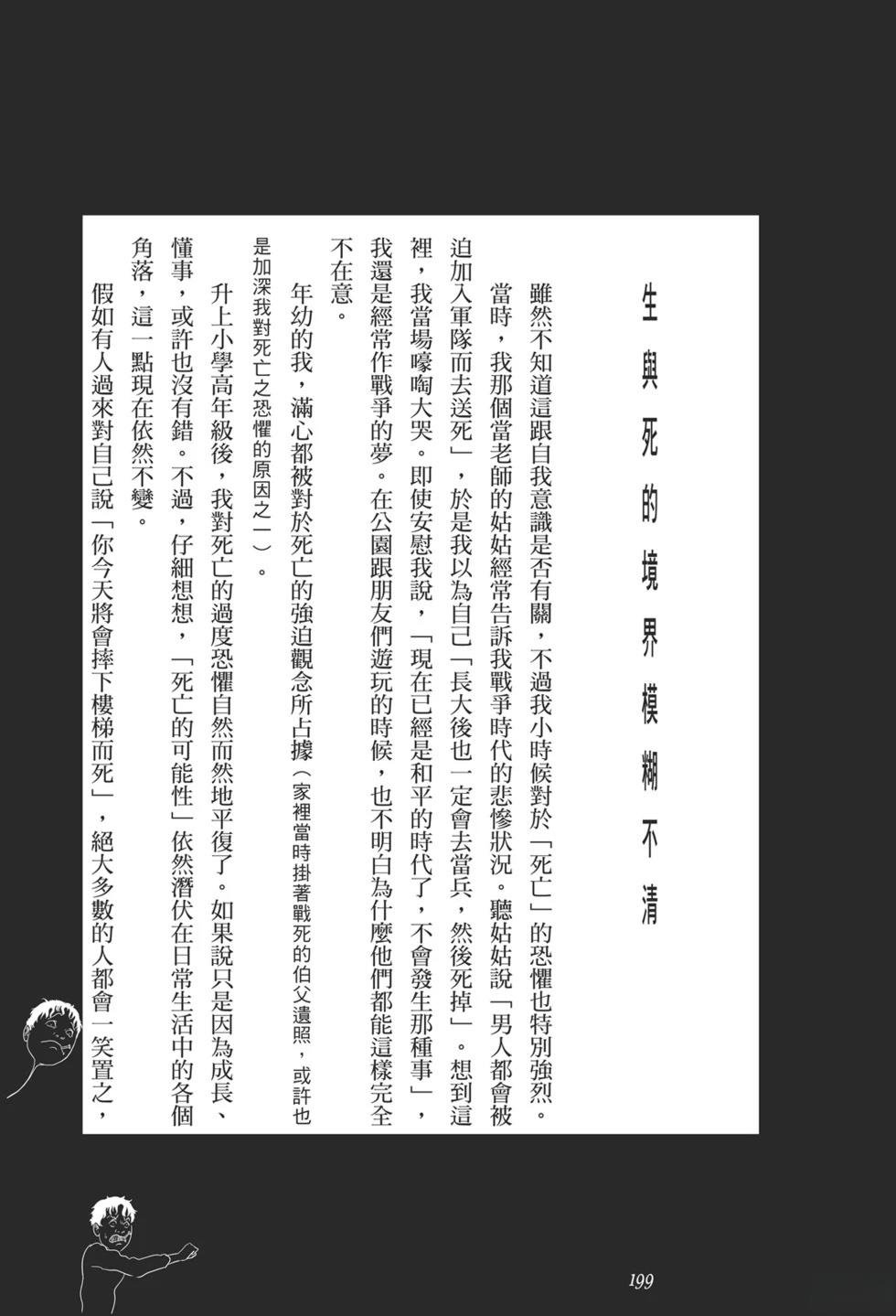 生與死的境界模糊不清

雖然不知道這跟自我意識是否有關，不過我小時候對於「死亡」的恐懼也特別強烈。

當時，我那個當老師的姑姑經常告訴我戰爭時代的悲慘狀況。聽姑姑說「男人都會被迫加入軍隊而去送死」，於是我以為自己「長大後也一定會去當兵，然後死掉」。想到這裡，我當場嚎啕大哭。即使安慰我說，「現在已經是和平的時代了，不會發生那種事」，我還是經常作戰爭的夢。在公園跟朋友們遊玩的時候，也不明白為什麼他們都能這樣完全不在意。

年幼的我，滿心都被對於死亡的強迫觀念所占據（家裡當時掛著戰死的伯父遺照，或許也是加深我對死亡之恐懼的原因之一）。

升上小學高年級後，我對死亡的過度恐懼自然而然地平復了。如果說只是因為成長、懂事，或許也沒有錯。不過，仔細想想，「死亡的可能性」依然潛伏在日常生活中的各個角落，這一點現在依然不變。

假如有人過來對自己說「你今天將會摔下樓梯而死」，絕大多數的人都會一笑置之，

199